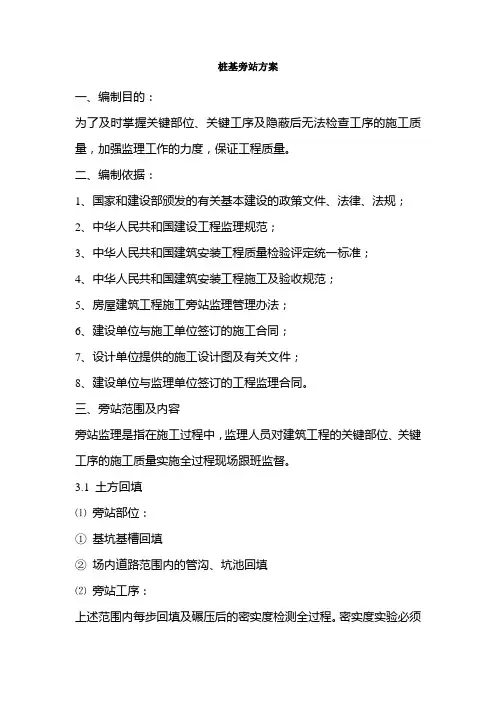 桩基旁站方案

一、编制目的：

为了及时掌握关键部位、关键工序及隐蔽后无法检查工序的施工质量，加强监理工作的力度，保证工程质量。

二、编制依据：

1、国家和建设部颁发的有关基本建设的政策文件、法律、法规；

2、中华人民共和国建设工程监理规范；

3、中华人民共和国建筑安装工程质量检验评定统一标准；

4、中华人民共和国建筑安装工程施工及验收规范；

5、房屋建筑工程施工旁站监理管理办法；

6、建设单位与施工单位签订的施工合同；

7、设计单位提供的施工设计图及有关文件；

8、建设单位与监理单位签订的工程监理合同。

三、旁站范围及内容

旁站监理是指在施工过程中，监理人员对建筑工程的关键部位、关键工序的施工质量实施全过程现场跟班监督。

3.1 土方回填

⑴ 旁站部位：

① 基坑基槽回填

② 场内道路范围内的管沟、坑池回填

⑵ 旁站工序：

上述范围内每步回填及碾压后的密实度检测全过程。密实度实验必须